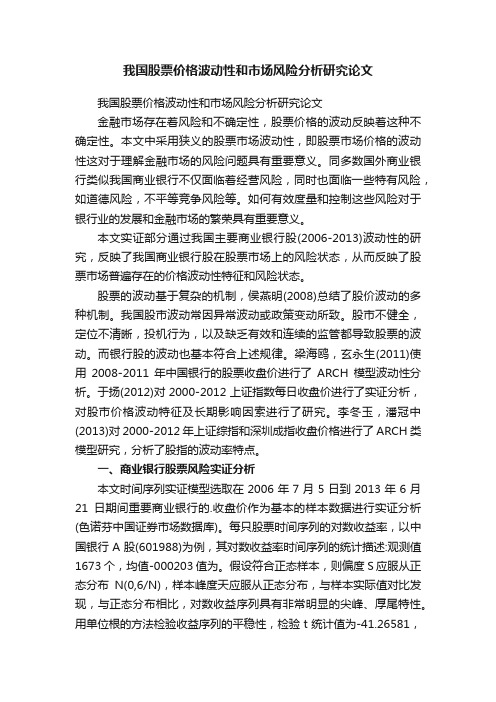 我国股票价格波动性和市场风险分析研究论文

我国股票价格波动性和市场风险分析研究论文

金融市场存在着风险和不确定性，股票价格的波动反映着这种不确定性。本文中采用狭义的股票市场波动性，即股票市场价格的波动性这对于理解金融市场的风险问题具有重要意义。同多数国外商业银行类似我国商业银行不仅面临着经营风险，同时也面临一些特有风险，如道德风险，不平等竞争风险等。如何有效度量和控制这些风险对于银行业的发展和金融市场的繁荣具有重要意义。

本文实证部分通过我国主要商业银行股(2006-2013)波动性的研究，反映了我国商业银行股在股票市场上的风险状态，从而反映了股票市场普遍存在的价格波动性特征和风险状态。

股票的波动基于复杂的机制，侯燕明(2008)总结了股价波动的多种机制。我国股市波动常因异常波动或政策变动所致。股市不健全，定位不清晰，投机行为，以及缺乏有效和连续的监管都导致股票的波动。而银行股的波动也基本符合上述规律。梁海鸥，玄永生(2011)使用 2008-2011 年中国银行的股票收盘价进行了 ARCH 模型波动性分析。于扬(2012)对 2000-2012 上证指数每日收盘价进行了实证分析，对股市价格波动特征及长期影响因素进行了研究。李冬玉，潘冠中(2013)对 2000-2012 年上证综指和深圳成指收盘价格进行了 ARCH 类模型研究，分析了股指的波动率特点。

一、商业银行股票风险实证分析

本文时间序列实证模型选取在 2006 年 7 月 5 日到 2013 年 6 月 21 日期间重要商业银行的.收盘价作为基本的样本数据进行实证分析(色诺芬中国证券市场数据库)。每只股票时间序列的对数收益率，以中国银行 A 股(601988)为例，其对数收益率时间序列的统计描述:观测值 1673 个，均值-000203 值为。假设符合正态样本，则偏度 S 应服从正态分布 N(0,6/N)，样本峰度天应服从正态分布，与样本实际值对比发现，与正态分布相比，对数收益序列具有非常明显的尖峰、厚尾特性。用单位根的方法检验收益序列的平稳性，检验 t 统计值为-41.26581，